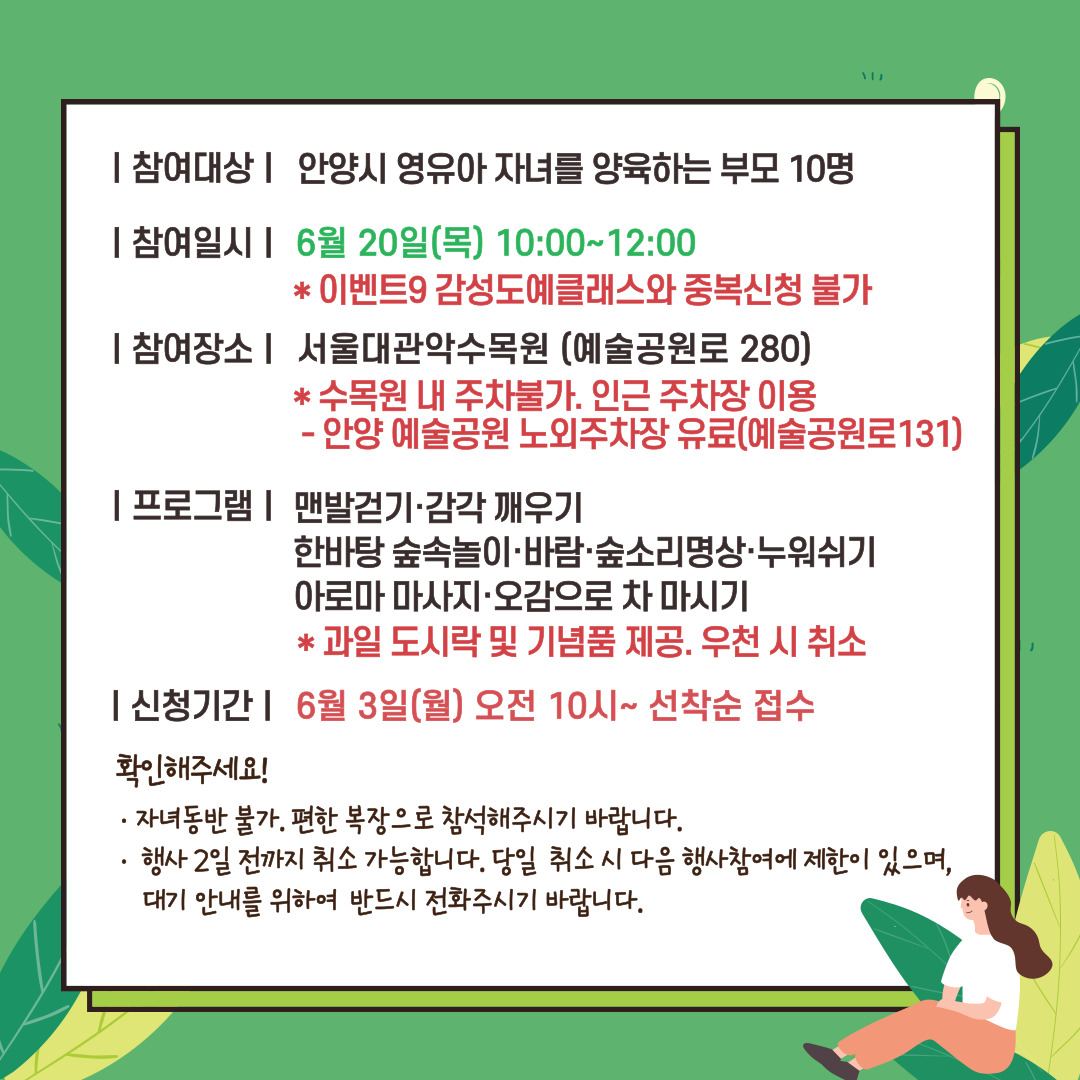 | 참여대상 | 안양시 영유아 자녀를 양육하는 부모 10명

| 참여일시 | 6월 20일(목) 10:00~12:00
* 이벤트9 감성도예클래스와 중복신청 불가

| 참여장소 | 서울대관악수목원 (예술공원로 280)
* 수목원 내 주차불가. 인근 주차장 이용
- 안양 예술공원 노외주차장 유료(예술공원로131)

| 프로그램 | 맨발걷기·감각 깨우기
한바탕 숲속놀이·바람·숲소리명상·누워쉬기
아로마 마사지·오감으로 차 마시기
* 과일 도시락 및 기념품 제공. 우천 시 취소

| 신청기간 | 6월 3일(월) 오전 10시~ 선착순 접수

확인해주세요!

· 자녀동반 불가. 편한 복장으로 참석해주시기 바랍니다.
· 행사 2일 전까지 취소 가능합니다. 당일 취소 시 다음 행사참여에 제한이 있으며, 대기 안내를 위하여 반드시 전화주시기 바랍니다.